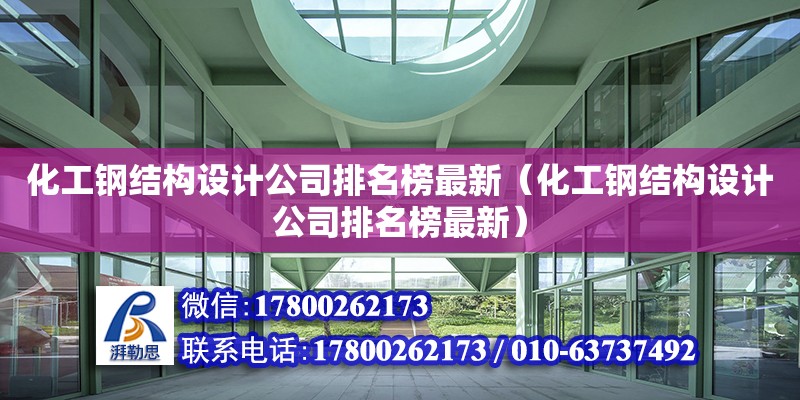 化工钢结构设计公司排名榜最新（化工钢结构设计公司排名榜最新）

湃勒思

微信:17800262173

联系电话:17800262173 / 010-63737492